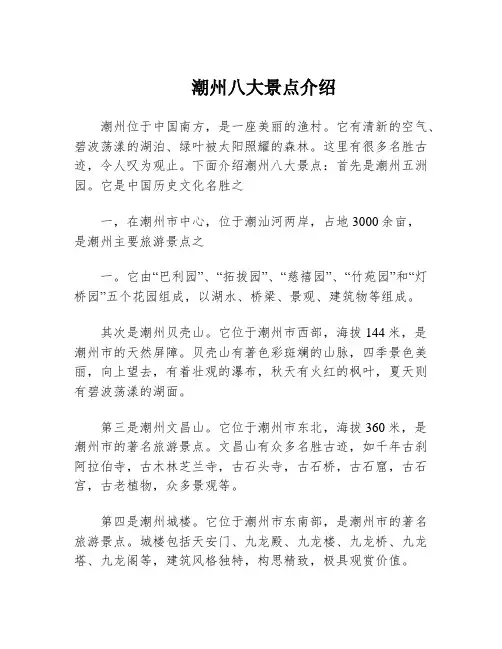 潮州八大景点介绍

潮州位于中国南方，是一座美丽的渔村。它有清新的空气、碧波荡漾的湖泊、绿叶被太阳照耀的森林。这里有很多名胜古迹，令人叹为观止。下面介绍潮州八大景点：首先是潮州五洲园。它是中国历史文化名胜之

一，在潮州市中心，位于潮汕河两岸，占地3000余亩，是潮州主要旅游景点之

一。它由“巴利园”、“拓拔园”、“慈禧园”、“竹苑园”和“灯桥园”五个花园组成，以湖水、桥梁、景观、建筑物等组成。

其次是潮州贝壳山。它位于潮州市西部，海拔144米，是潮州市的天然屏障。贝壳山有着色彩斑斓的山脉，四季景色美丽，向上望去，有着壮观的瀑布，秋天有火红的枫叶，夏天则有碧波荡漾的湖面。

第三是潮州文昌山。它位于潮州市东北，海拔360米，是潮州市的著名旅游景点。文昌山有众多名胜古迹，如千年古刹阿拉伯寺，古木林芝兰寺，古石头寺，古石桥，古石窟，古石宫，古老植物，众多景观等。

第四是潮州城楼。它位于潮州市东南部，是潮州市的著名旅游景点。城楼包括天安门、九龙殿、九龙楼、九龙桥、九龙塔、九龙阁等，建筑风格独特，构思精致，极具观赏价值。